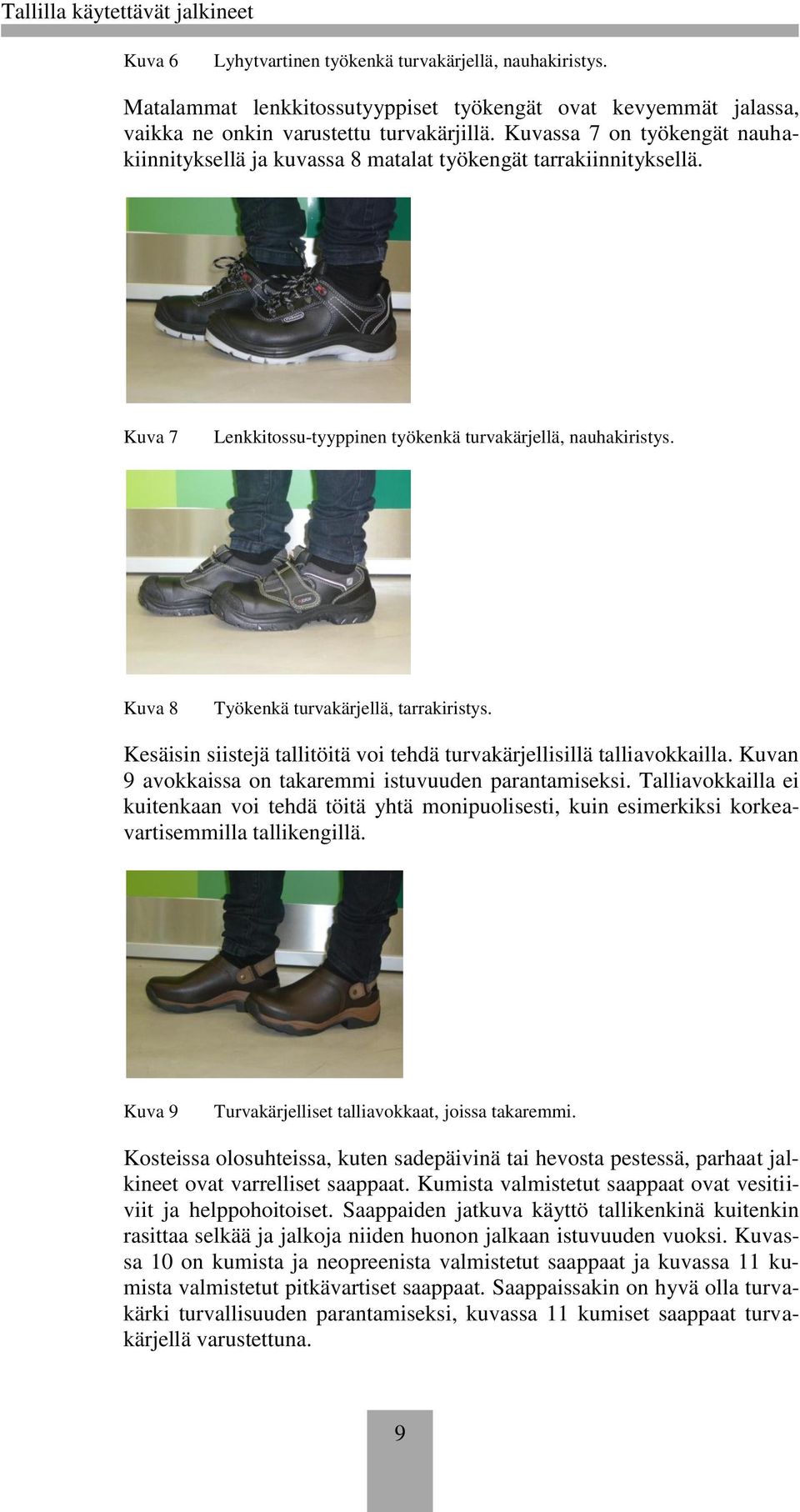 Tallilla käytettävät jalkineet

Kuva 6 Lyhytvartinen työkenkä turvakärjellä, nauhakiristys.

Matalammat lenkkitossutyyppiset työkengät ovat kevyemmät jalassa, vaikka ne onkin varustettu turvakärjillä. Kuvassa 7 on työkengät nauhakiinnityksellä ja kuvassa 8 matalat työkengät tarrakiinnityksellä.

Kuva 7 Lenkkitossu-tyyppinen työkenkä turvakärjellä, nauhakiristys.

Kuva 8 Työkenkä turvakärjellä, tarrakiristys.

Kesäisin siistejä tallitöitä voi tehdä turvakärjellisillä talliavokkailla. Kuvan 9 avokkaissa on takaremmi istuvuuden parantamiseksi. Talliavokkailla ei kuitenkaan voi tehdä töitä yhtä monipuolisesti, kuin esimerkiksi korkeavartisemmilla tallikengillä.

Kuva 9 Turvakärjelliset talliavokkaat, joissa takaremmi.

Kosteissa olosuhteissa, kuten sadepäivinä tai hevosta pestessä, parhaat jalkineet ovat varrelliset saappaat. Kumista valmistetut saappaat ovat vesitiiviit ja helppohoitoiset. Saappaiden jatkuva käyttö tallikenkinä kuitenkin rasittaa selkää ja jalkoja niiden huonon jalkaan istuvuuden vuoksi. Kuvassa 10 on kumista ja neopreenista valmistetut saappaat ja kuvassa 11 kumista valmistetut pitkävartiset saappaat. Saappaissakin on hyvä olla turvakärki turvallisuuden parantamiseksi, kuvassa 11 kumiset saappaat turvakärjellä varustettuna.

9